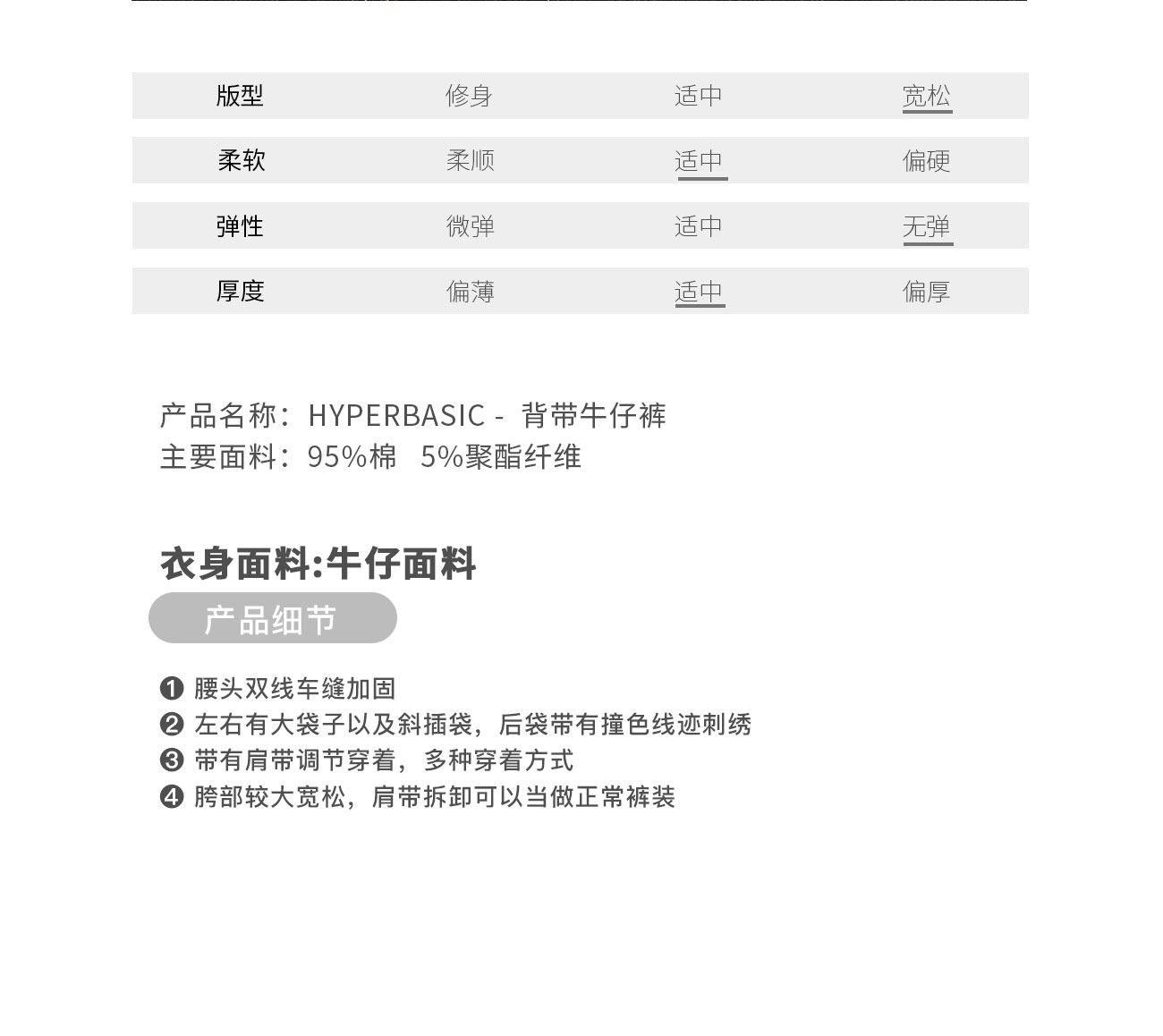 | 版型 | 修身 | 适中 | 宽松 |
|---|---|---|---|
| 柔软 | 柔顺 | 适中 | 偏硬 |
| 弹性 | 微弹 | 适中 | 无弹 |
| 厚度 | 偏薄 | 适中 | 偏厚 |

产品名称：HYPERBASIC - 背带牛仔裤
主要面料：95%棉 5%聚酯纤维

衣身面料:牛仔面料

产品细节

❶ 腰头双线车缝加固
❷ 左右有大袋子以及斜插袋，后袋带有撞色线迹刺绣
❸ 带有肩带调节穿着，多种穿着方式
❹ 胯部较大宽松，肩带拆卸可以当做正常裤装